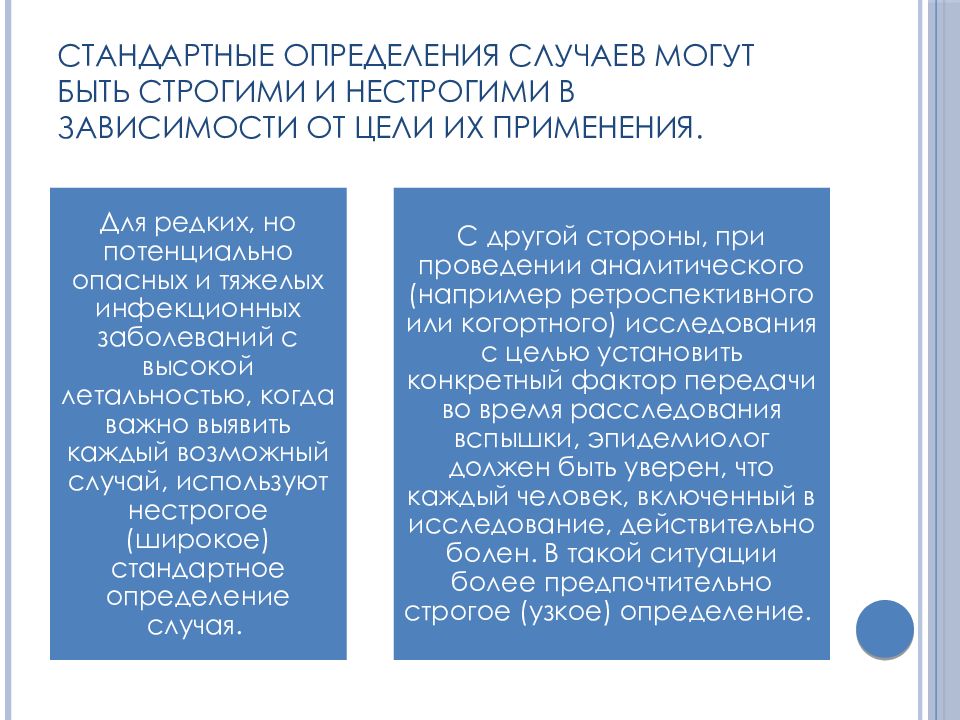 СТАНДАРТНЫЕ ОПРЕДЕЛЕНИЯ СЛУЧАЕВ МОГУТ БЫТЬ СТРОГИМИ И НЕСТРОГИМИ В ЗАВИСИМОСТИ ОТ ЦЕЛИ ИХ ПРИМЕНЕНИЯ.

Для редких, но потенциально опасных и тяжелых инфекционных заболеваний с высокой летальностью, когда важно выявить каждый возможный случай, используют нестрогое (широкое) стандартное определение случая.

С другой стороны, при проведении аналитического (например ретроспективного или когортного) исследования с целью установить конкретный фактор передачи во время расследования вспышки, эпидемиолог должен быть уверен, что каждый человек, включенный в исследование, действительно болен. В такой ситуации более предпочтительно строгое (узкое) определение.